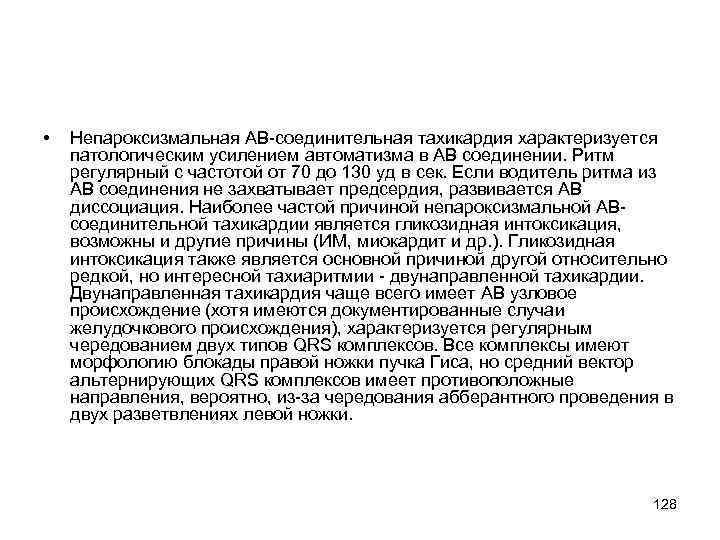 • Непароксизмальная АВ-соединительная тахикардия характеризуется патологическим усилением автоматизма в АВ соединении. Ритм регулярный с частотой от 70 до 130 уд в сек. Если водитель ритма из АВ соединения не захватывает предсердия, развивается АВ диссоциация. Наиболее частой причиной непароксизмальной АВ-соединительной тахикардии является гликозидная интоксикация, возможны и другие причины (ИМ, миокардит и др.). Гликозидная интоксикация также является основной причиной другой относительно редкой, но интересной тахиаритмии - двунаправленной тахикардии. Двунаправленная тахикардия чаще всего имеет АВ узловое происхождение (хотя имеются документированные случаи желудочкового происхождения), характеризуется регулярным чередованием двух типов QRS комплексов. Все комплексы имеют морфологию блокады правой ножки пучка Гиса, но средний вектор альтернирующих QRS комплексов имеет противоположные направления, вероятно, из-за чередования абберантного проведения в двух разветвлениях левой ножки.

128